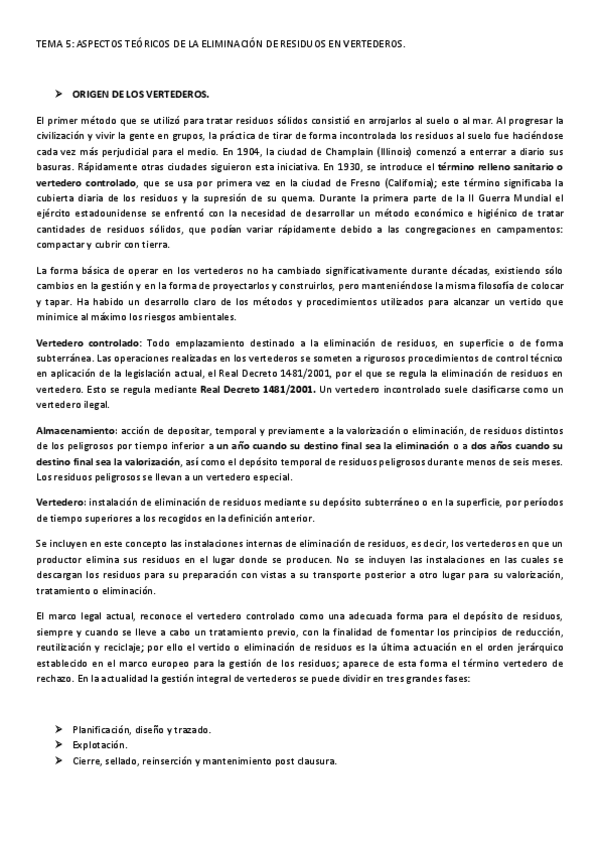 TEMA 5: ASPECTOS TEÓRICOS DE LA ELIMINACIÓN DE RESIDUOS EN VERTEDEROS.

➤ ORIGEN DE LOS VERTEDEROS.

El primer método que se utilizó para tratar residuos sólidos consistió en arrojarlos al suelo o al mar. Al progresar la civilización y vivir la gente en grupos, la práctica de tirar de forma incontrolada los residuos al suelo fue haciéndose cada vez más perjudicial para el medio. En 1904, la ciudad de Champlain (Illinois) comenzó a enterrar a diario sus basuras. Rápidamente otras ciudades siguieron esta iniciativa. En 1930, se introduce el término relleno sanitario o vertedero controlado, que se usa por primera vez en la ciudad de Fresno (California); este término significaba la cubierta diaria de los residuos y la supresión de su quema. Durante la primera parte de la II Guerra Mundial el ejército estadounidense se enfrentó con la necesidad de desarrollar un método económico e higiénico de tratar cantidades de residuos sólidos, que podían variar rápidamente debido a las congregaciones en campamentos: compactar y cubrir con tierra.

La forma básica de operar en los vertederos no ha cambiado significativamente durante décadas, existiendo sólo cambios en la gestión y en la forma de proyectarlos y construirlos, pero manteniéndose la misma filosofía de colocar y tapar. Ha habido un desarrollo claro de los métodos y procedimientos utilizados para alcanzar un vertido que minimice al máximo los riesgos ambientales.

Vertedero controlado: Todo emplazamiento destinado a la eliminación de residuos, en superficie o de forma subterránea. Las operaciones realizadas en los vertederos se someten a rigurosos procedimientos de control técnico en aplicación de la legislación actual, el Real Decreto 1481/2001, por el que se regula la eliminación de residuos en vertedero. Esto se regula mediante Real Decreto 1481/2001. Un vertedero incontrolado suele clasificarse como un vertedero ilegal.

Almacenamiento: acción de depositar, temporal y previamente a la valorización o eliminación, de residuos distintos de los peligrosos por tiempo inferior a un año cuando su destino final sea la eliminación o a dos años cuando su destino final sea la valorización, así como el depósito temporal de residuos peligrosos durante menos de seis meses. Los residuos peligrosos se llevan a un vertedero especial.

Vertedero: instalación de eliminación de residuos mediante su depósito subterráneo o en la superficie, por períodos de tiempo superiores a los recogidos en la definición anterior.

Se incluyen en este concepto las instalaciones internas de eliminación de residuos, es decir, los vertederos en que un productor elimina sus residuos en el lugar donde se producen. No se incluyen las instalaciones en las cuales se descargan los residuos para su preparación con vistas a su transporte posterior a otro lugar para su valorización, tratamiento o eliminación.

El marco legal actual, reconoce el vertedero controlado como una adecuada forma para el depósito de residuos, siempre y cuando se lleve a cabo un tratamiento previo, con la finalidad de fomentar los principios de reducción, reutilización y reciclaje; por ello el vertido o eliminación de residuos es la última actuación en el orden jerárquico establecido en el marco europeo para la gestión de los residuos; aparece de esta forma el término vertedero de rechazo. En la actualidad la gestión integral de vertederos se puede dividir en tres grandes fases:

➤ Planificación, diseño y trazado.
➤ Explotación.
➤ Cierre, sellado, reinserción y mantenimiento post clausura.